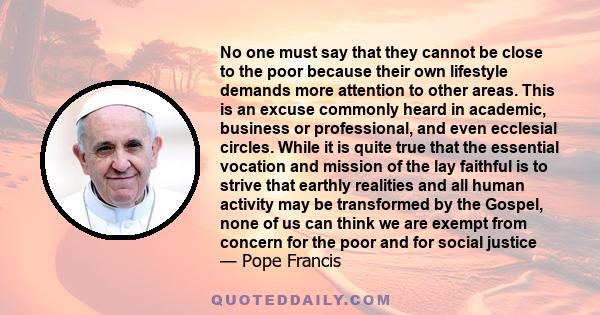 No one must say that they cannot be close to the poor because their own lifestyle demands more attention to other areas. This is an excuse commonly heard in academic, business or professional, and even ecclesial circles. While it is quite true that the essential vocation and mission of the lay faithful is to strive that earthly realities and all human activity may be transformed by the Gospel, none of us can think we are exempt from concern for the poor and for social justice
— Pope Francis

QUOTEDDAILY.COM